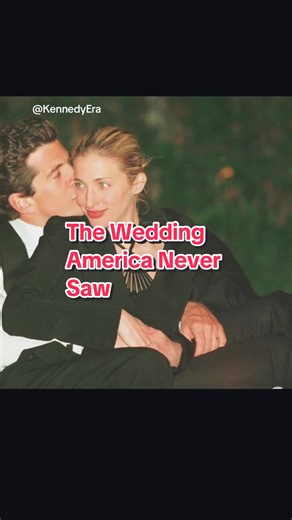 @KennedyEra

The Wedding America Never Saw